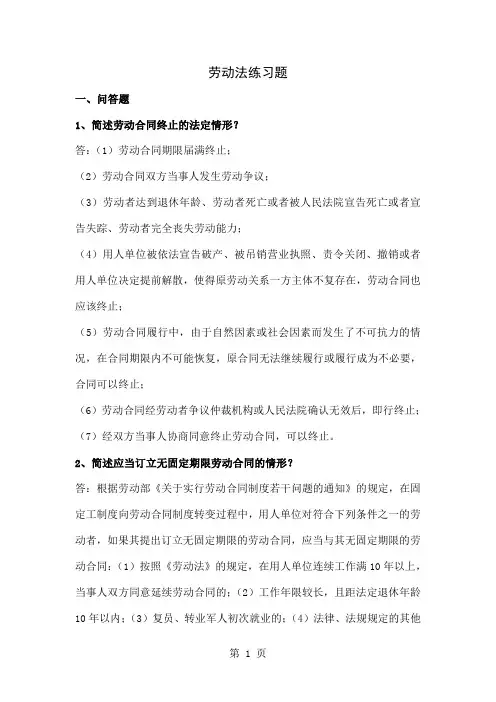 劳动法练习题

一、问答题

1、简述劳动合同终止的法定情形？

答：（1）劳动合同期限届满终止；

（2）劳动合同双方当事人发生劳动争议；

（3）劳动者达到退休年龄、劳动者死亡或者被人民法院宣告死亡或者宣告失踪、劳动者完全丧失劳动能力；

（4）用人单位被依法宣告破产、被吊销营业执照、责令关闭、撤销或者用人单位决定提前解散，使得原劳动关系一方主体不复存在，劳动合同也应该终止；

（5）劳动合同履行中，由于自然因素或社会因素而发生了不可抗力的情况，在合同期限内不可能恢复，原合同无法继续履行或履行成为不必要，合同可以终止；

（6）劳动合同经劳动者争议仲裁机构或人民法院确认无效后，即行终止；

（7）经双方当事人协商同意终止劳动合同，可以终止。

2、简述应当订立无固定期限劳动合同的情形？

答：根据劳动部《关于实行劳动合同制度若干问题的通知》的规定，在固定工制度向劳动合同制度转变过程中，用人单位对符合下列条件之一的劳动者，如果其提出订立无固定期限的劳动合同，应当与其无固定期限的劳动合同：（1）按照《劳动法》的规定，在用人单位连续工作满10年以上，当事人双方同意延续劳动合同的；（2）工作年限较长，且距法定退休年龄10年以内；（3）复员、转业军人初次就业的；（4）法律、法规规定的其他

第 1 页